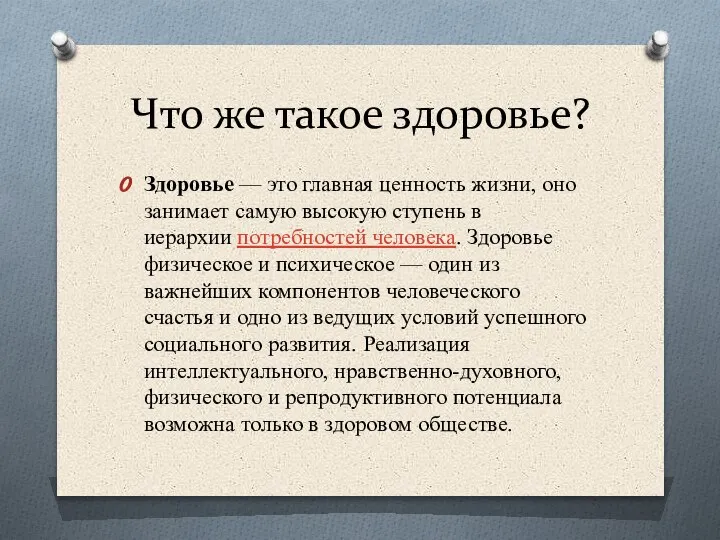 Что же такое здоровье?

Здоровье — это главная ценность жизни, оно занимает самую высокую ступень в иерархии потребностей человека. Здоровье физическое и психическое — один из важнейших компонентов человеческого счастья и одно из ведущих условий успешного социального развития. Реализация интеллектуального, нравственно-духовного, физического и репродуктивного потенциала возможна только в здоровом обществе.